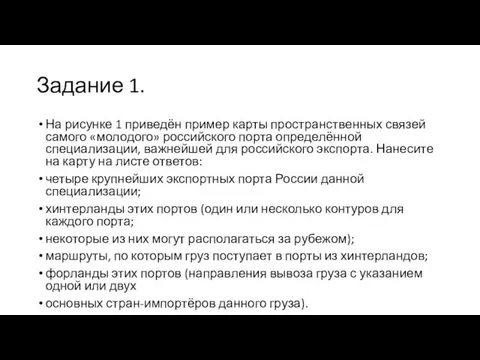 Задание 1.

• На рисунке 1 приведён пример карты пространственных связей самого «молодого» российского порта определённой специализации, важнейшей для российского экспорта. Нанесите на карту на листе ответов:

• четыре крупнейших экспортных порта России данной специализации;

• хинтерланды этих портов (один или несколько контуров для каждого порта;

• некоторые из них могут располагаться за рубежом);

• маршруты, по которым груз поступает в порты из хинтерландов;

• форланды этих портов (направления вывоза груза с указанием одной или двух

• основных стран-импортёров данного груза).